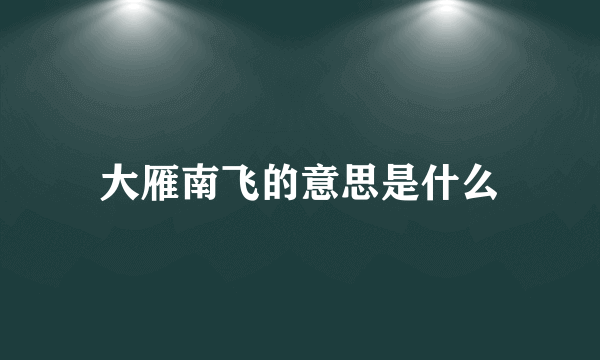 大雁南飞的意思是什么